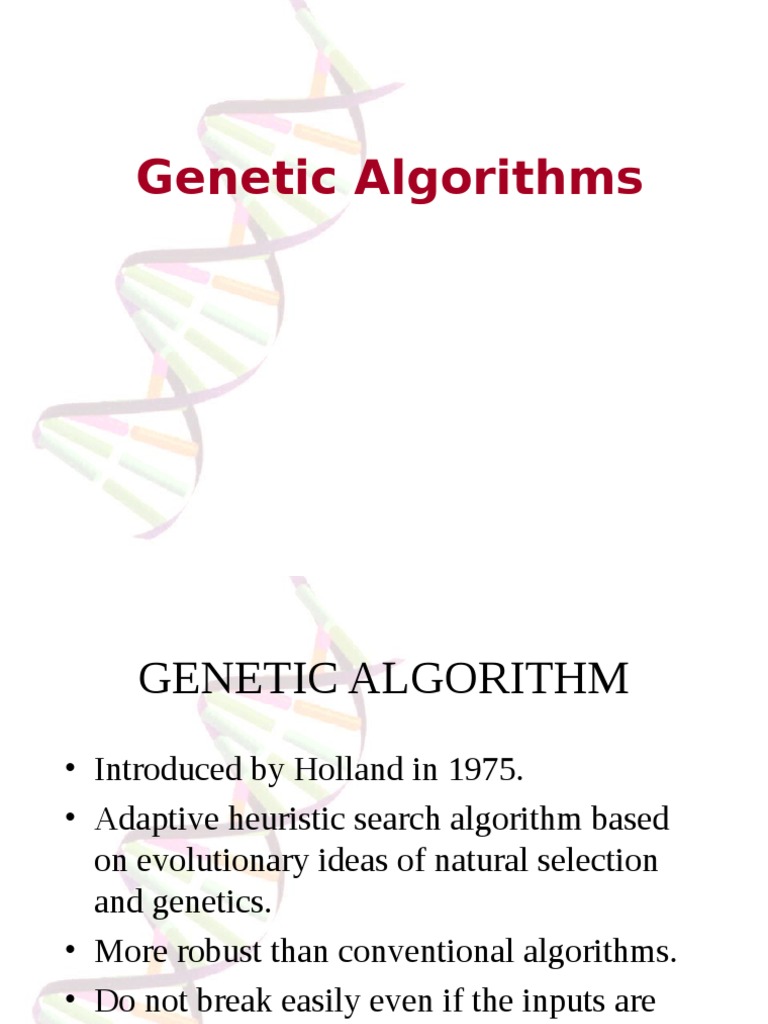 Genetic Algorithms

GENETIC ALGORITHM

• Introduced by Holland in 1975.
• Adaptive heuristic search algorithm based on evolutionary ideas of natural selection and genetics.
• More robust than conventional algorithms.
• Do not break easily even if the inputs are